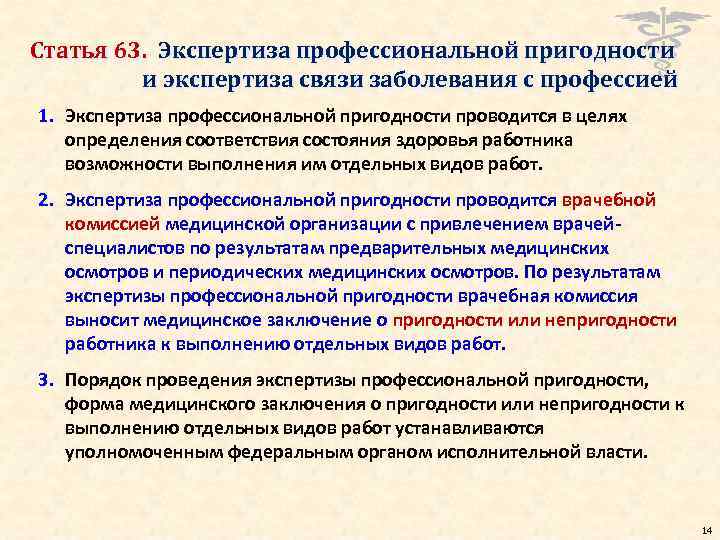 Статья 63. Экспертиза профессиональной пригодности и экспертиза связи заболевания с профессией

1. Экспертиза профессиональной пригодности проводится в целях определения соответствия состояния здоровья работника возможности выполнения им отдельных видов работ.

2. Экспертиза профессиональной пригодности проводится врачебной комиссией медицинской организации с привлечением врачей-специалистов по результатам предварительных медицинских осмотров и периодических медицинских осмотров. По результатам экспертизы профессиональной пригодности врачебная комиссия выносит медицинское заключение о пригодности или непригодности работника к выполнению отдельных видов работ.

3. Порядок проведения экспертизы профессиональной пригодности, форма медицинского заключения о пригодности или непригодности к выполнению отдельных видов работ устанавливаются уполномоченным федеральным органом исполнительной власти.

14